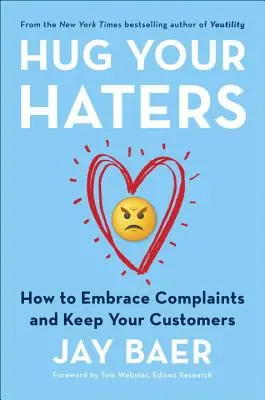 From the New York Times bestselling author of Youtility

HUG YOUR HATERS

How to Embrace Complaints and Keep Your Customers

JAY BAER

Foreword by Tom Webster, Edison Research